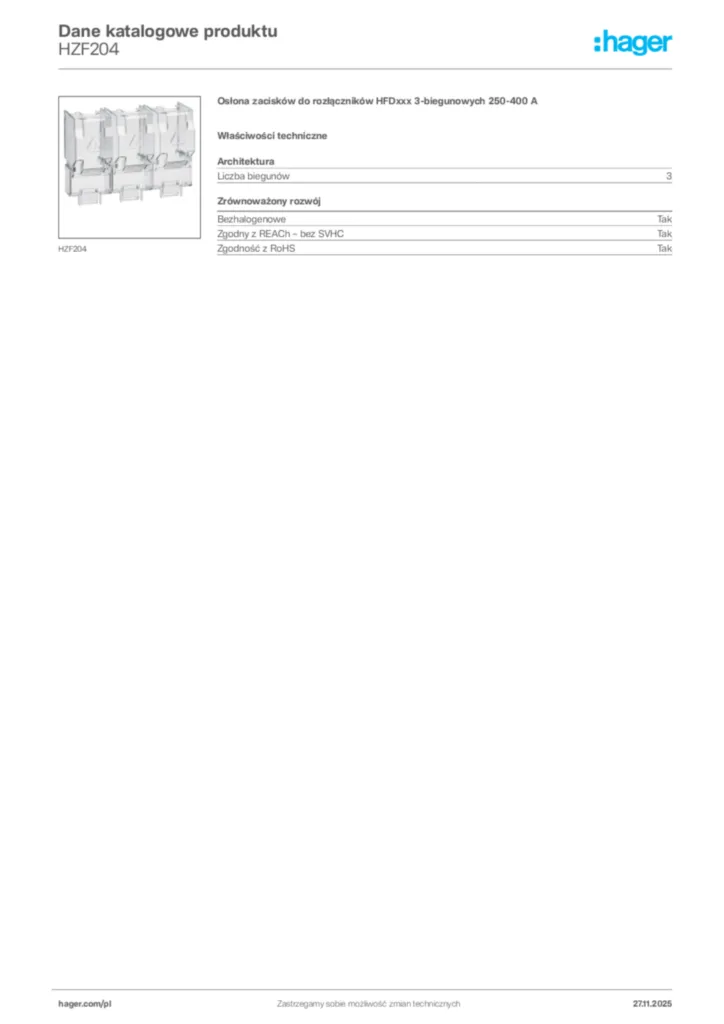 Dane katalogowe produktu
HZF204

:hager

HZF204

Osłona zacisków do rozłączników HFDxxx 3-biegunowych 250-400 A

Właściwości techniczne

Architektura
Liczba biegunów 3

Zrównoważony rozwój
Bezhalogenowe Tak
Zgodny z REACh - bez SVHC Tak
Zgodność z RoHS Tak

hager.com/pl
Zastrzegamy sobie możliwość zmian technicznych
27.11.2025